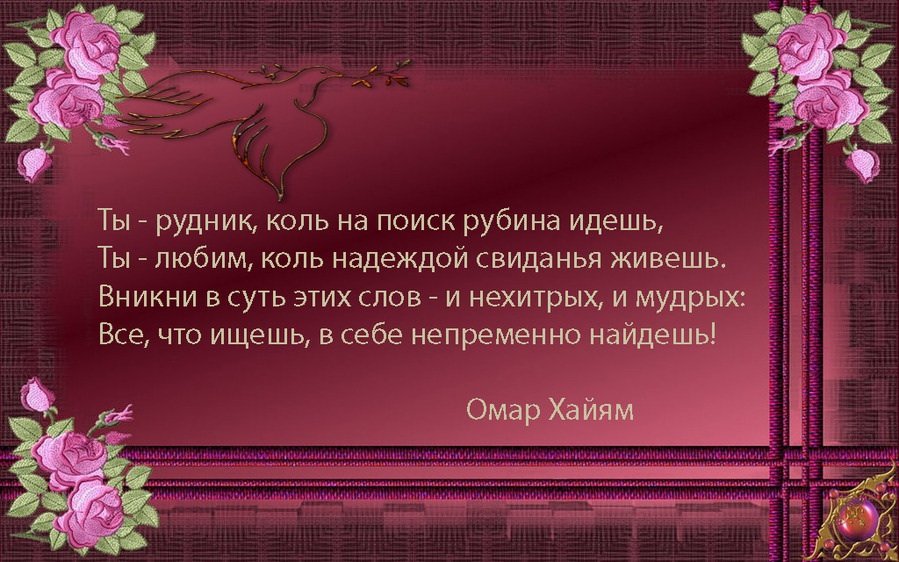 Ты - рудник, коль на поиск рубина идешь,
Ты - любим, коль надеждой свиданья живешь.
Вникни в суть этих слов - и нехитрых, и мудрых:
Все, что ищешь, в себе непременно найдешь!

Омар Хайям